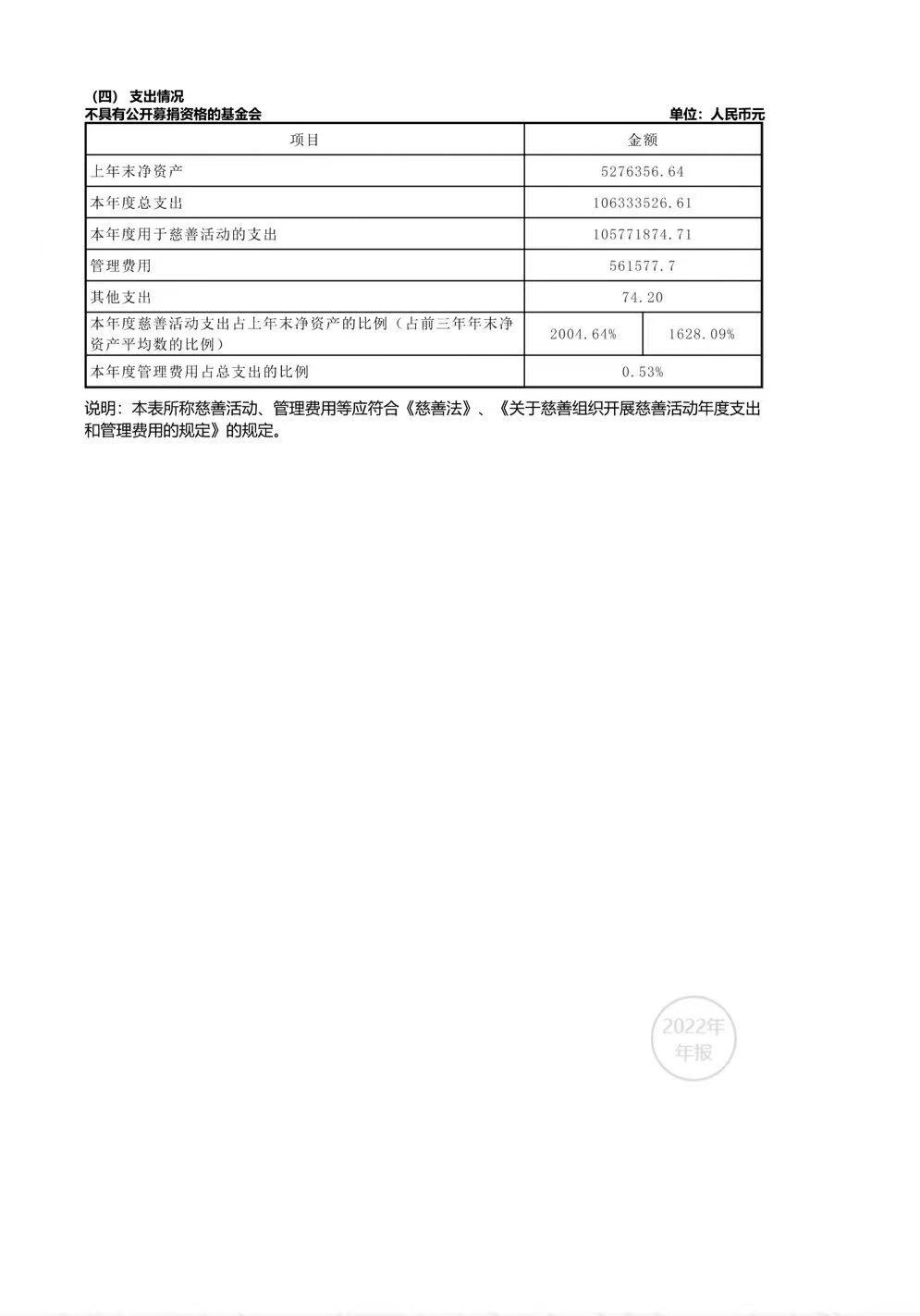 （四） 支出情况

不具有公开募捐资格的基金会 单位：人民币元

| 项目 | 金额 | |
|---|---|---|
| 上年末净资产 | 5276356.64 | |
| 本年度总支出 | 106333526.61 | |
| 本年度用于慈善活动的支出 | 105771874.71 | |
| 管理费用 | 561577.7 | |
| 其他支出 | 74.20 | |
| 本年度慈善活动支出占上年末净资产的比例（占前三年年末净资产平均数的比例） | 2004.64% | 1628.09% |
| 本年度管理费用占总支出的比例 | 0.53% | |

说明：本表所称慈善活动、管理费用等应符合《慈善法》、《关于慈善组织开展慈善活动年度支出和管理费用的规定》的规定。

2022年
年报